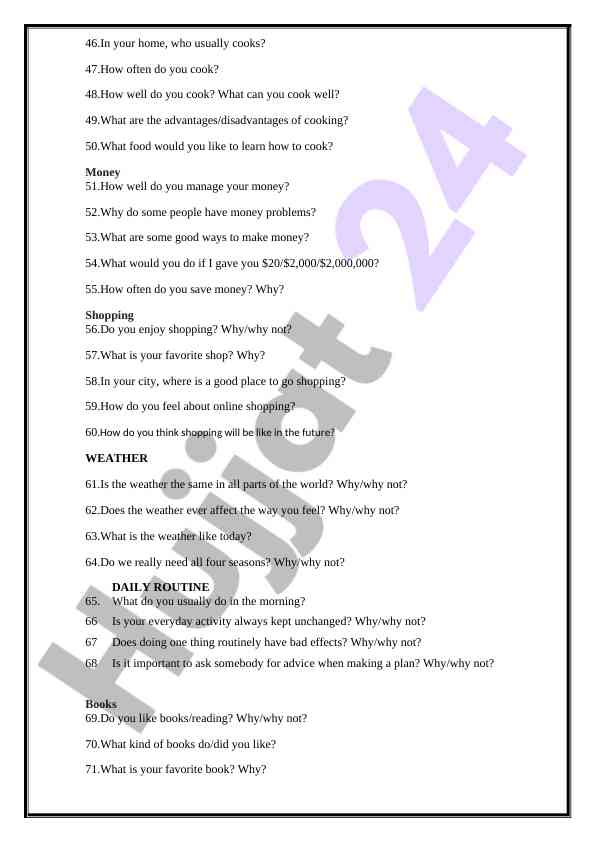 46.In your home, who usually cooks?

47.How often do you cook?

48.How well do you cook? What can you cook well?

49.What are the advantages/disadvantages of cooking?

50.What food would you like to learn how to cook?

Money
51.How well do you manage your money?

52.Why do some people have money problems?

53.What are some good ways to make money?

54.What would you do if I gave you \$20/\$2,000/\$2,000,000?

55.How often do you save money? Why?

Shopping
56.Do you enjoy shopping? Why/why not?

57.What is your favorite shop? Why?

58.In your city, where is a good place to go shopping?

59.How do you feel about online shopping?

60.How do you think shopping will be like in the future?

WEATHER

61.Is the weather the same in all parts of the world? Why/why not?

62.Does the weather ever affect the way you feel? Why/why not?

63.What is the weather like today?

64.Do we really need all four seasons? Why/why not?

DAILY ROUTINE
65. What do you usually do in the morning?
66 Is your everyday activity always kept unchanged? Why/why not?
67 Does doing one thing routinely have bad effects? Why/why not?
68 Is it important to ask somebody for advice when making a plan? Why/why not?

Books
69.Do you like books/reading? Why/why not?

70.What kind of books do/did you like?

71.What is your favorite book? Why?

Hujjat 24